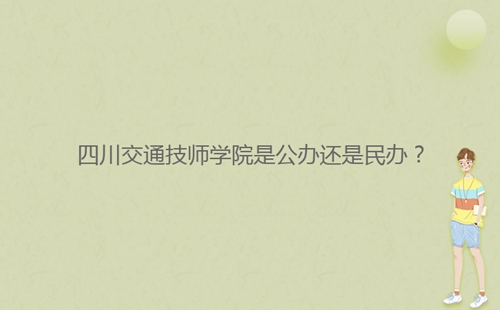 四川交通技师学院是公办还是民办？